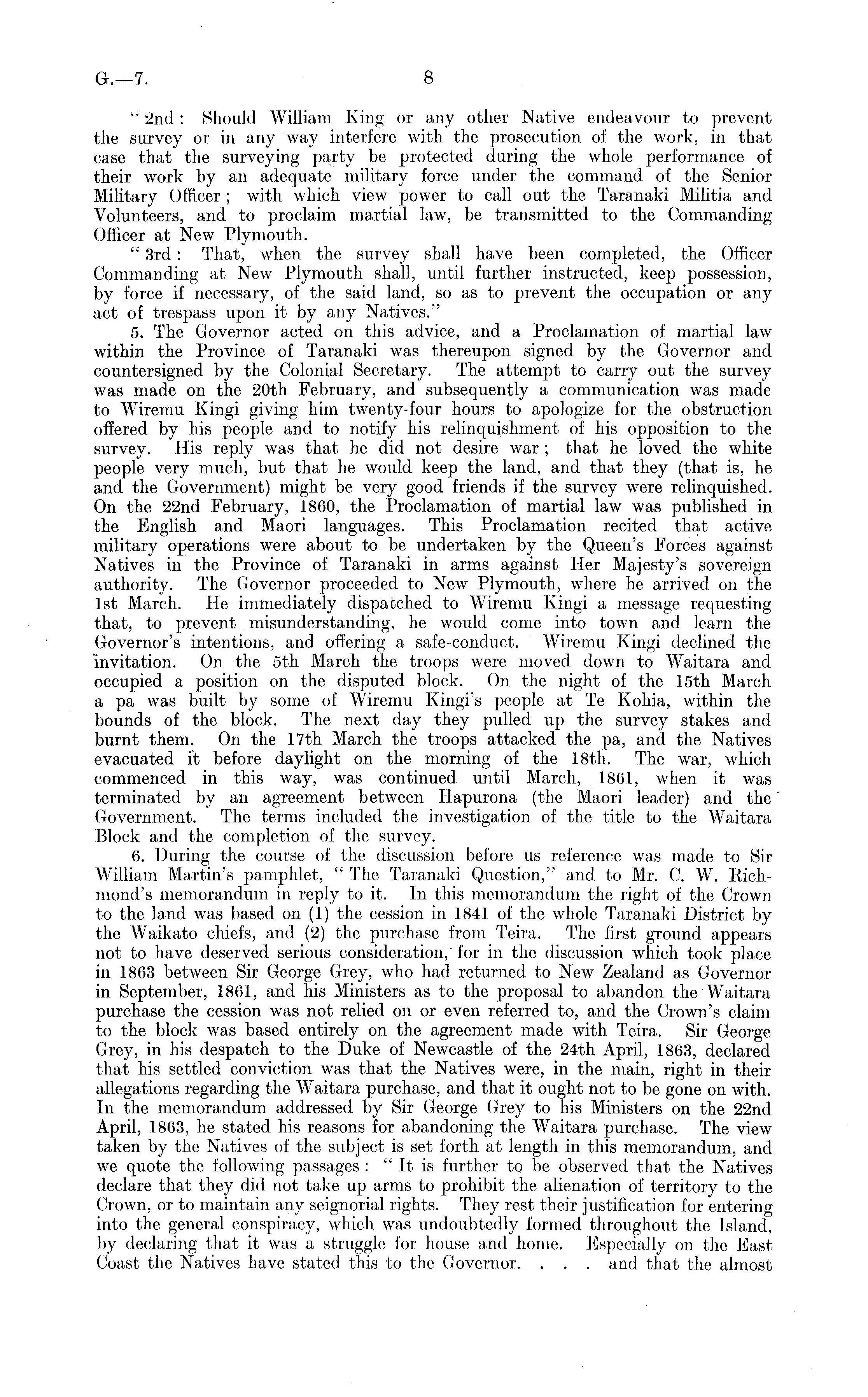 G.—7.

8

"2nd: Should William King or any other Native endeavour to prevent the survey or in any way interfere with the prosecution of the work, in that case that the surveying party be protected during the whole performance of their work by an adequate military force under the command of the Senior Military Officer; with which view power to call out the Taranaki Militia and Volunteers, and to proclaim martial law, be transmitted to the Commanding Officer at New Plymouth.

"3rd: That, when the survey shall have been completed, the Officer Commanding at New Plymouth shall, until further instructed, keep possession, by force if necessary, of the said land, so as to prevent the occupation or any act of trespass upon it by any Natives."

5. The Governor acted on this advice, and a Proclamation of martial law within the Province of Taranaki was thereupon signed by the Governor and countersigned by the Colonial Secretary. The attempt to carry out the survey was made on the 20th February, and subsequently a communication was made to Wiremu Kingi giving him twenty-four hours to apologize for the obstruction offered by his people and to notify his relinquishment of his opposition to the survey. His reply was that he did not desire war; that he loved the white people very much, but that he would keep the land, and that they (that is, he and the Government) might be very good friends if the survey were relinquished. On the 22nd February, 1860, the Proclamation of martial law was published in the English and Maori languages. This Proclamation recited that active military operations were about to be undertaken by the Queen's Forces against Natives in the Province of Taranaki in arms against Her Majesty's sovereign authority. The Governor proceeded to New Plymouth, where he arrived on the 1st March. He immediately dispatched to Wiremu Kingi a message requesting that, to prevent misunderstanding, he would come into town and learn the Governor's intentions, and offering a safe-conduct. Wiremu Kingi declined the invitation. On the 5th March the troops were moved down to Waitara and occupied a position on the disputed block. On the night of the 15th March a pa was built by some of Wiremu Kingi's people at Te Kohia, within the bounds of the block. The next day they pulled up the survey stakes and burnt them. On the 17th March the troops attacked the pa, and the Natives evacuated it before daylight on the morning of the 18th. The war, which commenced in this way, was continued until March, 1861, when it was terminated by an agreement between Hapurona (the Maori leader) and the Government. The terms included the investigation of the title to the Waitara Block and the completion of the survey.

6. During the course of the discussion before us reference was made to Sir William Martin's pamphlet, "The Taranaki Question," and to Mr. C. W. Richmond's memorandum in reply to it. In this memorandum the right of the Crown to the land was based on (1) the cession in 1841 of the whole Taranaki District by the Waikato chiefs, and (2) the purchase from Teira. The first ground appears not to have deserved serious consideration, for in the discussion which took place in 1863 between Sir George Grey, who had returned to New Zealand as Governor in September, 1861, and his Ministers as to the proposal to abandon the Waitara purchase the cession was not relied on or even referred to, and the Crown's claim to the block was based entirely on the agreement made with Teira. Sir George Grey, in his despatch to the Duke of Newcastle of the 24th April, 1863, declared that his settled conviction was that the Natives were, in the main, right in their allegations regarding the Waitara purchase, and that it ought not to be gone on with. In the memorandum addressed by Sir George Grey to his Ministers on the 22nd April, 1863, he stated his reasons for abandoning the Waitara purchase. The view taken by the Natives of the subject is set forth at length in this memorandum, and we quote the following passages: "It is further to be observed that the Natives declare that they did not take up arms to prohibit the alienation of territory to the Crown, or to maintain any seignorial rights. They rest their justification for entering into the general conspiracy, which was undoubtedly formed throughout the Island, by declaring that it was a struggle for house and home. Especially on the East Coast the Natives have stated this to the Governor. . . . and that the almost